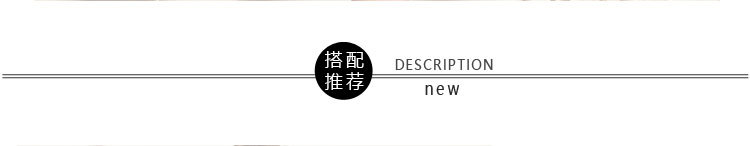 搭配
推荐
DESCRIPTION
new